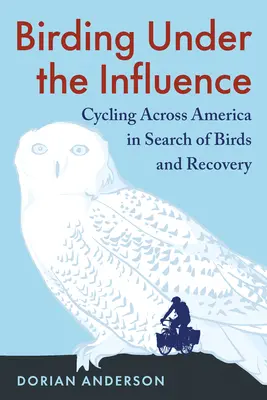 Birding Under the Influence

Cycling Across America in Search of Birds and Recovery

DORIAN ANDERSON